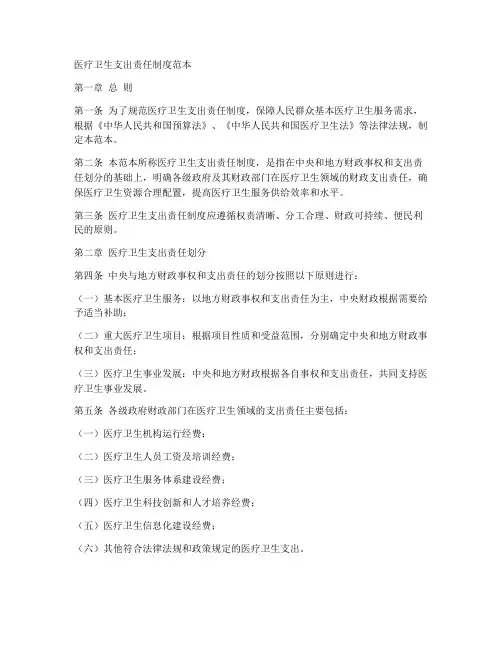 医疗卫生支出责任制度范本

第一章 总 则

第一条 为了规范医疗卫生支出责任制度，保障人民群众基本医疗卫生服务需求，根据《中华人民共和国预算法》、《中华人民共和国医疗卫生法》等法律法规，制定本范本。

第二条 本范本所称医疗卫生支出责任制度，是指在中央和地方财政事权和支出责任划分的基础上，明确各级政府及其财政部门在医疗卫生领域的财政支出责任，确保医疗卫生资源合理配置，提高医疗卫生服务供给效率和水平。

第三条 医疗卫生支出责任制度应遵循权责清晰、分工合理、财政可持续、便民利民的原则。

第二章 医疗卫生支出责任划分

第四条 中央与地方财政事权和支出责任的划分按照以下原则进行：

（一）基本医疗卫生服务：以地方财政事权和支出责任为主，中央财政根据需要给予适当补助；

（二）重大医疗卫生项目：根据项目性质和受益范围，分别确定中央和地方财政事权和支出责任；

（三）医疗卫生事业发展：中央和地方财政根据各自事权和支出责任，共同支持医疗卫生事业发展。

第五条 各级政府财政部门在医疗卫生领域的支出责任主要包括：

（一）医疗卫生机构运行经费；

（二）医疗卫生人员工资及培训经费；

（三）医疗卫生服务体系建设经费；

（四）医疗卫生科技创新和人才培养经费；

（五）医疗卫生信息化建设经费；

（六）其他符合法律法规和政策规定的医疗卫生支出。